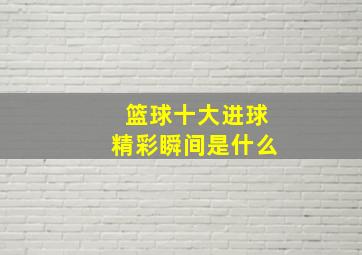 篮球十大进球
精彩瞬间是什么